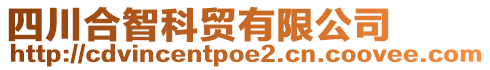 四川合智科贸有限公司
http://cdvincentpoe2.cn.coovee.com